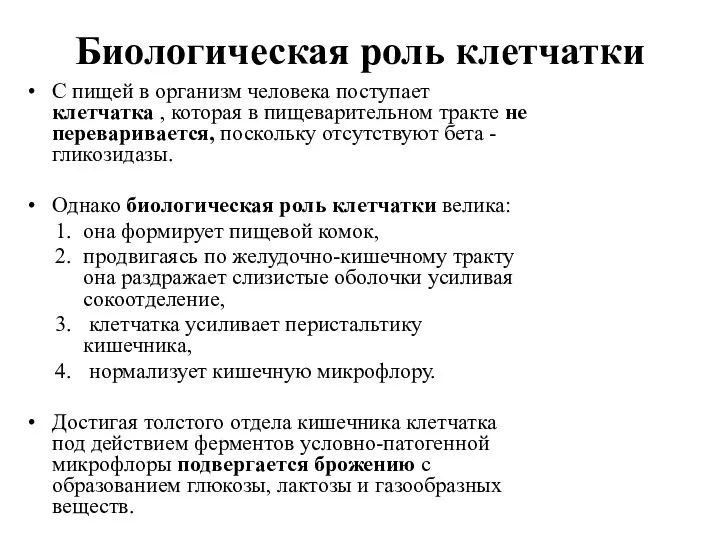 Биологическая роль клетчатки

• С пищей в организм человека поступает клетчатка , которая в пищеварительном тракте не переваривается, поскольку отсутствуют бета - гликозидазы.

• Однако биологическая роль клетчатки велика:
1. она формирует пищевой комок,
2. продвигаясь по желудочно-кишечному тракту она раздражает слизистые оболочки усиливая сокоотделение,
3. клетчатка усиливает перистальтику кишечника,
4. нормализует кишечную микрофлору.

• Достигая толстого отдела кишечника клетчатка под действием ферментов условно-патогенной микрофлоры подвергается брожению с образованием глюкозы, лактозы и газообразных веществ.